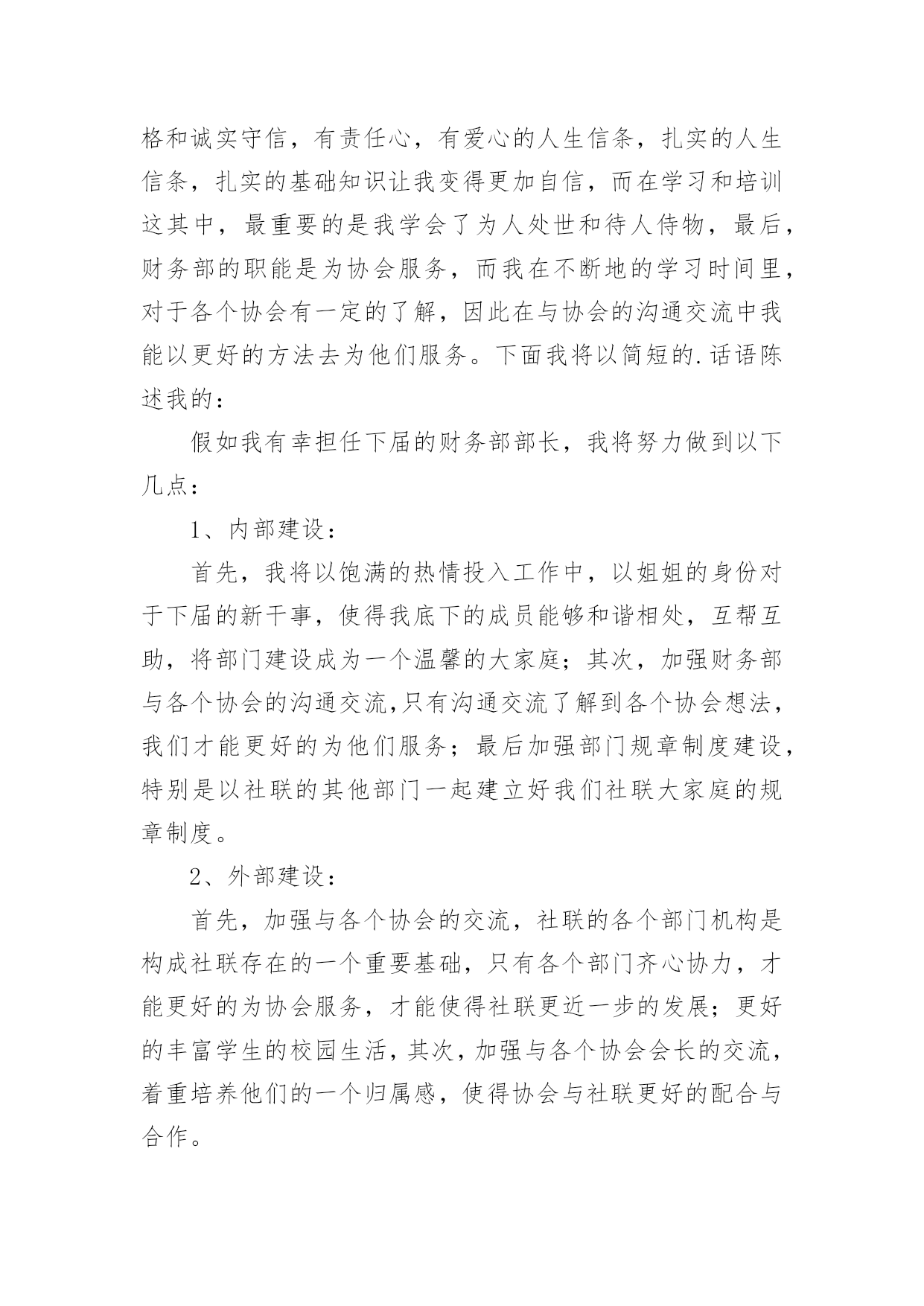 格和诚实守信，有责任心，有爱心的人生信条，扎实的人生信条，扎实的基础知识让我变得更加自信，而在学习和培训这其中，最重要的是我学会了为人处世和待人侍物，最后，财务部的职能是为协会服务，而我在不断地的学习时间里，对于各个协会有一定的了解，因此在与协会的沟通交流中我能以更好的方法去为他们服务。下面我将以简短的.话语陈述我的：

假如我有幸担任下届的财务部部长，我将努力做到以下几点：

1、内部建设：

首先，我将以饱满的热情投入工作中，以姐姐的身份对于下届的新干事，使得我底下的成员能够和谐相处，互帮互助，将部门建设成为一个温馨的大家庭；其次，加强财务部与各个协会的沟通交流,只有沟通交流了解到各个协会想法，我们才能更好的为他们服务；最后加强部门规章制度建设，特别是以社联的其他部门一起建立好我们社联大家庭的规章制度。

2、外部建设：

首先，加强与各个协会的交流，社联的各个部门机构是构成社联存在的一个重要基础，只有各个部门齐心协力，才能更好的为协会服务，才能使得社联更近一步的发展；更好的丰富学生的校园生活，其次，加强与各个协会会长的交流，着重培养他们的一个归属感，使得协会与社联更好的配合与合作。